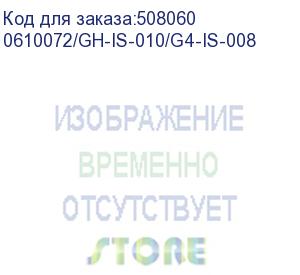 Код для заказа:508060
0610072/GH-IS-010/G4-IS-008

ИЗОБРАЖЕНИЕ
ВРЕМЕННО
ОТСУТСТВУЕТ
STORE